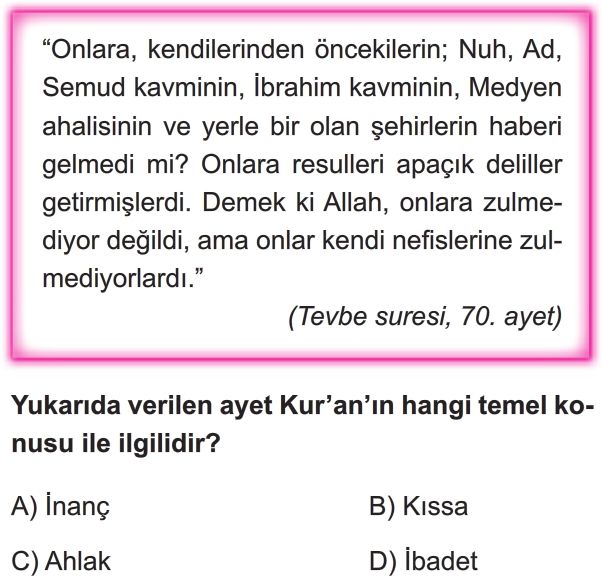 “Onlara, kendilerinden öncekilerin; Nuh, Ad, Semud kavminin, İbrahim kavminin, Medyen ahalisinin ve yerle bir olan şehirlerin haberi gelmedi mi? Onlara resulleri apaçık deliller getirmişlerdi. Demek ki Allah, onlara zulmediyor değildi, ama onlar kendi nefislerine zulmediyorlardı.”

(Tevbe suresi, 70. ayet)

Yukarıda verilen ayet Kur’an’ın hangi temel konusu ile ilgilidir?

A) İnanç

B) Kıssa

C) Ahlak

D) İbadet